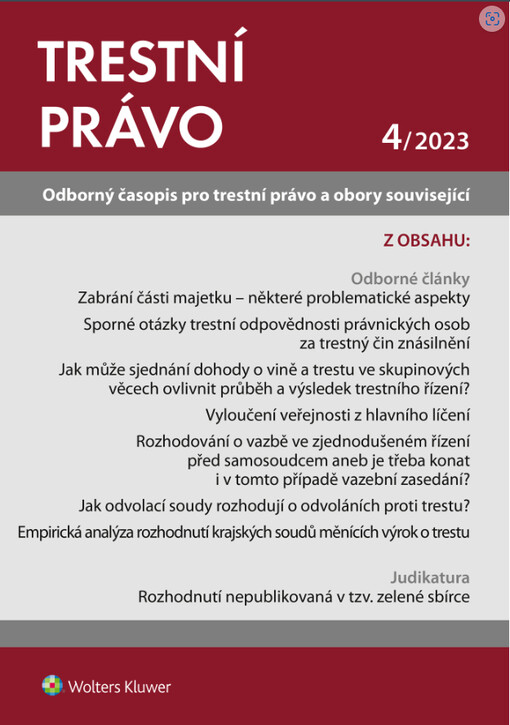 TRESTNÍ PRÁVO

4/2023

Odborný časopis pro trestní právo a obory související

Z OBSAHU:

Odborné články

Zabrání části majetku – některé problematické aspekty

Sporné otázky trestní odpovědnosti právnických osob za trestný čin znásilnění

Jak může sjednání dohody o vině a trestu ve skupinových věcech ovlivnit průběh a výsledek trestního řízení?

Vyloučení veřejnosti z hlavního líčení

Rozhodování o vazbě ve zjednodušeném řízení před samosoudcem aneb je třeba konat i v tomto případě vazební zasedání?

Jak odvolací soudy rozhodují o odvoláních proti trestu?

Empirická analýza rozhodnutí krajských soudů měnících výrok o trestu

Judikatura

Rozhodnutí nepublikovaná v tzv. zelené sbírce

Wolters Kluwer